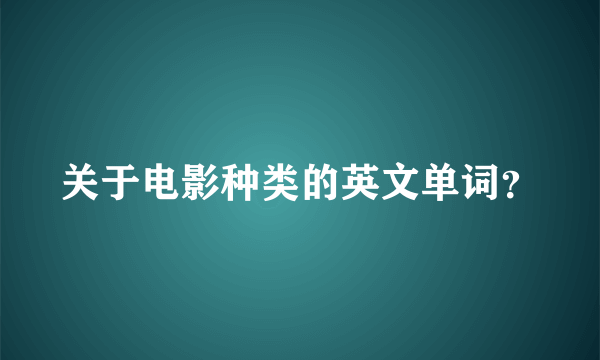 关于电影种类的英文单词?